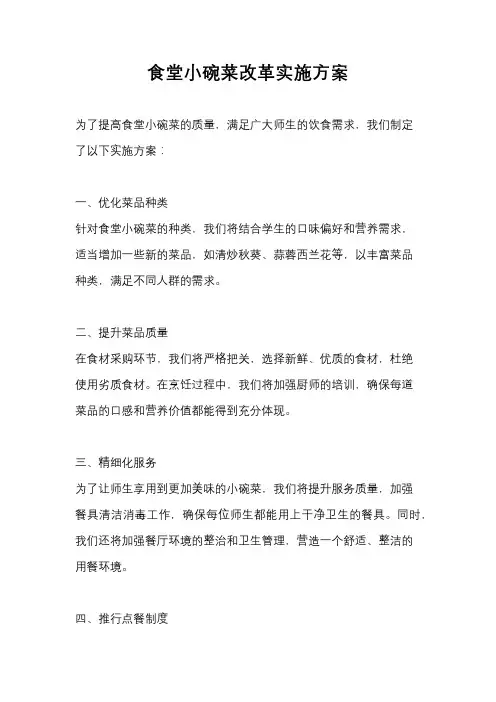 食堂小碗菜改革实施方案

为了提高食堂小碗菜的质量，满足广大师生的饮食需求，我们制定了以下实施方案：

一、优化菜品种类

针对食堂小碗菜的种类，我们将结合学生的口味偏好和营养需求，适当增加一些新的菜品，如清炒秋葵、蒜蓉西兰花等，以丰富菜品种类，满足不同人群的需求。

二、提升菜品质量

在食材采购环节，我们将严格把关，选择新鲜、优质的食材，杜绝使用劣质食材。在烹饪过程中，我们将加强厨师的培训，确保每道菜品的口感和营养价值都能得到充分体现。

三、精细化服务

为了让师生享用到更加美味的小碗菜，我们将提升服务质量，加强餐具清洁消毒工作，确保每位师生都能用上干净卫生的餐具。同时，我们还将加强餐厅环境的整治和卫生管理，营造一个舒适、整洁的用餐环境。

四、推行点餐制度